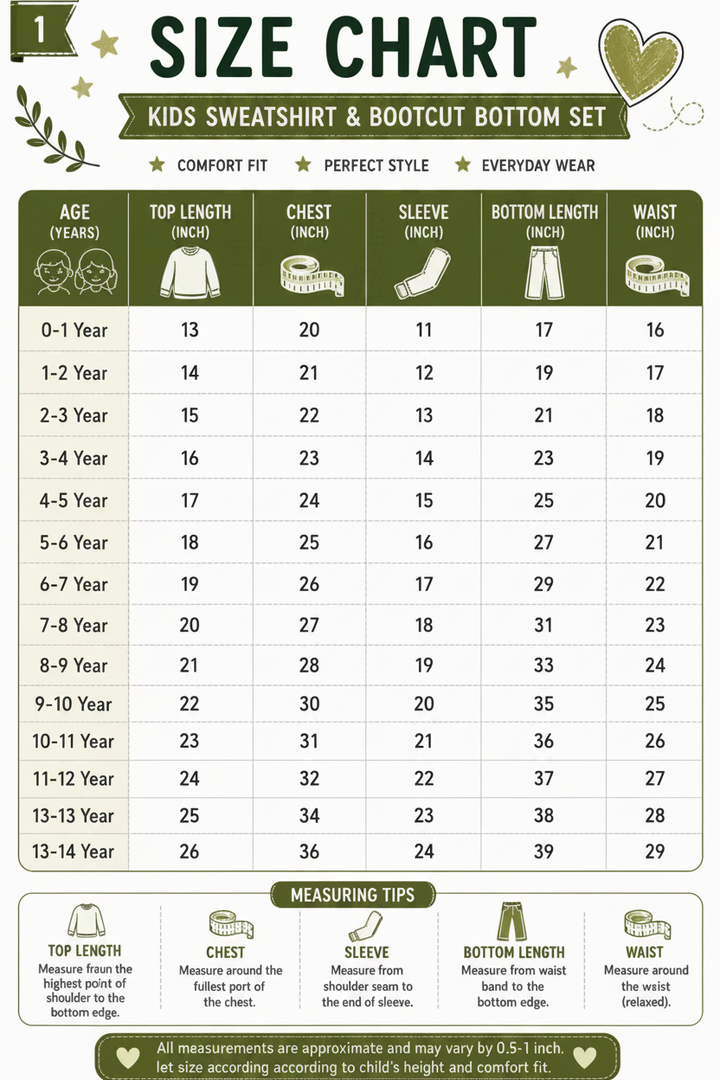 1

SIZE CHART

KIDS SWEATSHIRT & BOOTCUT BOTTOM SET

COMFORT FIT  PERFECT STYLE  EVERYDAY WEAR

| AGE (YEARS) | TOP LENGTH (INCH) | CHEST (INCH) | SLEEVE (INCH) | BOTTOM LENGTH (INCH) | WAIST (INCH) |
|---|---|---|---|---|---|
| 0-1 Year | 13 | 20 | 11 | 17 | 16 |
| 1-2 Year | 14 | 21 | 12 | 19 | 17 |
| 2-3 Year | 15 | 22 | 13 | 21 | 18 |
| 3-4 Year | 16 | 23 | 14 | 23 | 19 |
| 4-5 Year | 17 | 24 | 15 | 25 | 20 |
| 5-6 Year | 18 | 25 | 16 | 27 | 21 |
| 6-7 Year | 19 | 26 | 17 | 29 | 22 |
| 7-8 Year | 20 | 27 | 18 | 31 | 23 |
| 8-9 Year | 21 | 28 | 19 | 33 | 24 |
| 9-10 Year | 22 | 30 | 20 | 35 | 25 |
| 10-11 Year | 23 | 31 | 21 | 36 | 26 |
| 11-12 Year | 24 | 32 | 22 | 37 | 27 |
| 13-13 Year | 25 | 34 | 23 | 38 | 28 |
| 13-14 Year | 26 | 36 | 24 | 39 | 29 |

MEASURING TIPS

TOP LENGTH
Measure fraun the highest point of shoulder to the bottom edge.

CHEST
Measure around the fullest port of the chest.

SLEEVE
Measure from shoulder seam to the end of sleeve.

BOTTOM LENGTH
Measure from waist band to the bottom edge.

WAIST
Measure around the wsist (relaxed).

All measurements are approximate and may vary by 0.5-1 inch. let size according according to child's height and comfort fit.